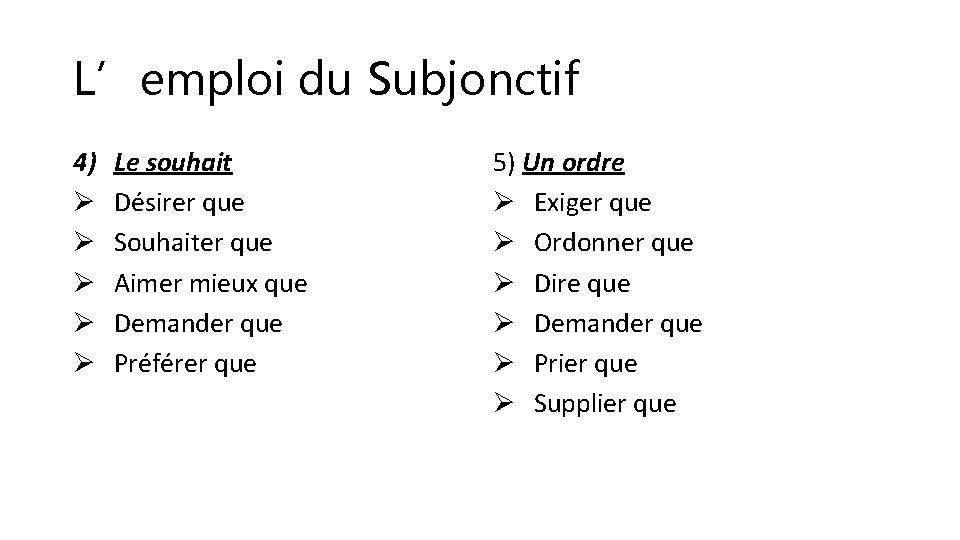 L’ emploi du Subjonctif

4) Le souhait
➢ Désirer que
➢ Souhaiter que
➢ Aimer mieux que
➢ Demander que
➢ Préférer que

5) Un ordre
➢ Exiger que
➢ Ordonner que
➢ Dire que
➢ Demander que
➢ Prier que
➢ Supplier que